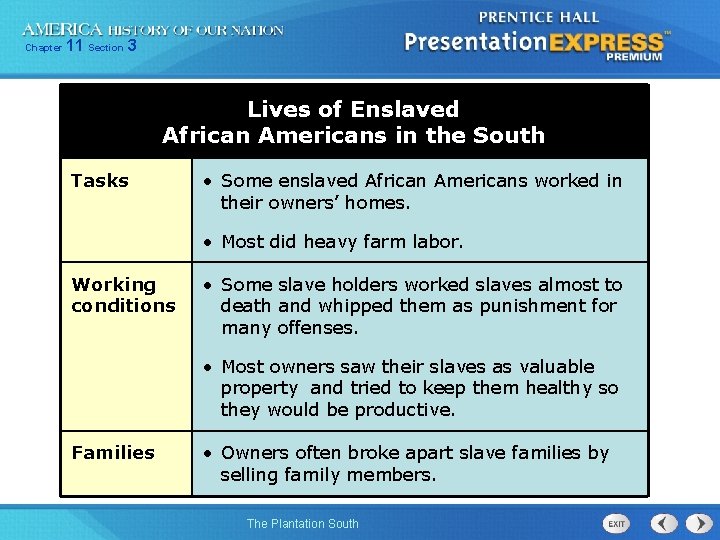 AMERICA HISTORY OF OUR NATION
Chapter 11 Section 3

PRENTICE HALL
PresentationEXPRESS™
PREMIUM

| Lives of Enslaved African Americans in the South | |
|---|---|
| Tasks | • Some enslaved African Americans worked in their owners' homes. • Most did heavy farm labor. |
| Working conditions | • Some slave holders worked slaves almost to death and whipped them as punishment for many offenses. • Most owners saw their slaves as valuable property and tried to keep them healthy so they would be productive. |
| Families | • Owners often broke apart slave families by selling family members. |

The Plantation South

EXIT